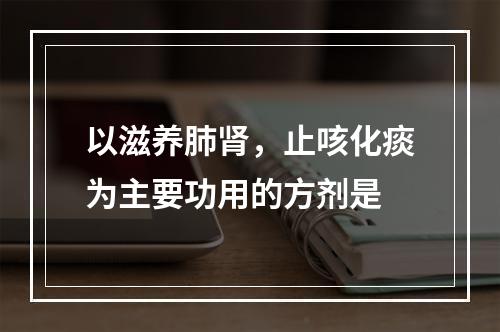 以滋养肺肾，止咳化痰为主要功用的方剂是